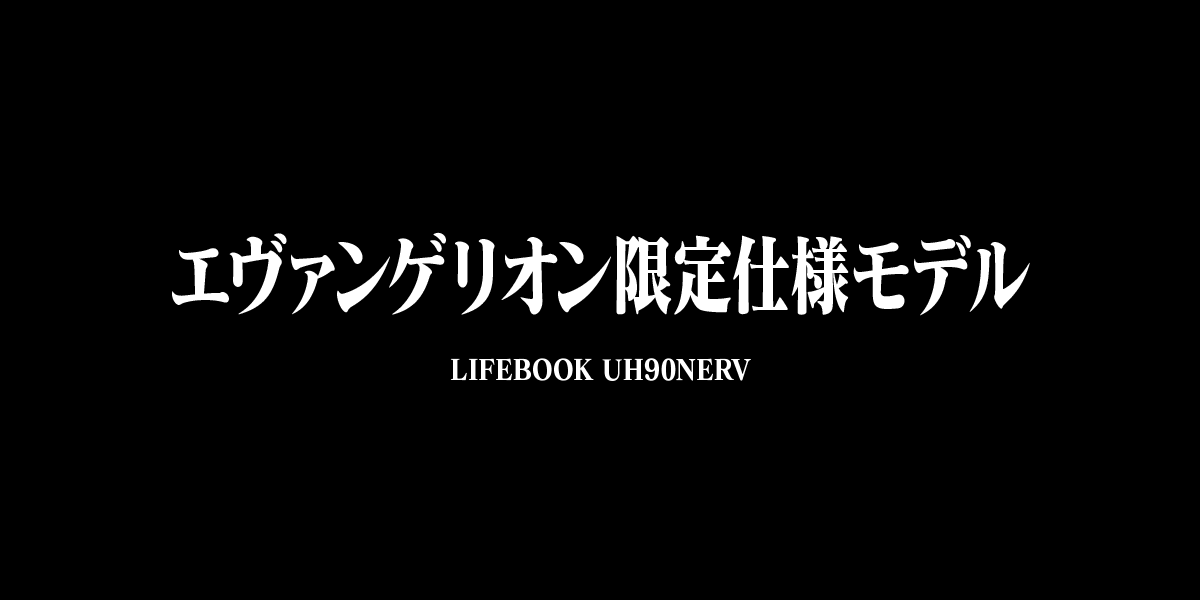 エヴァンゲリオン限定仕様モデル

LIFEBOOK UH90NERV